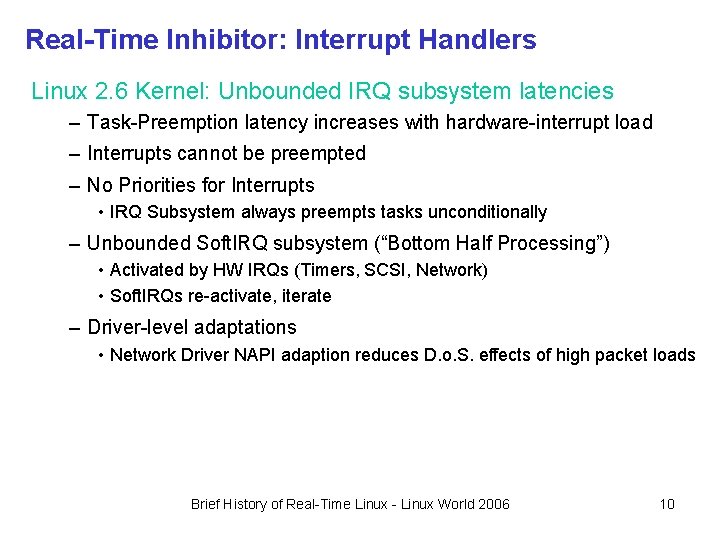 Real-Time Inhibitor: Interrupt Handlers

Linux 2.6 Kernel: Unbounded IRQ subsystem latencies

– Task-Preemption latency increases with hardware-interrupt load

– Interrupts cannot be preempted

– No Priorities for Interrupts

• IRQ Subsystem always preempts tasks unconditionally

– Unbounded SoftIRQ subsystem (“Bottom Half Processing”)

• Activated by HW IRQs (Timers, SCSI, Network)

• SoftIRQs re-activate, iterate

– Driver-level adaptations

• Network Driver NAPI adaption reduces D.o.S. effects of high packet loads

Brief History of Real-Time Linux - Linux World 2006

10